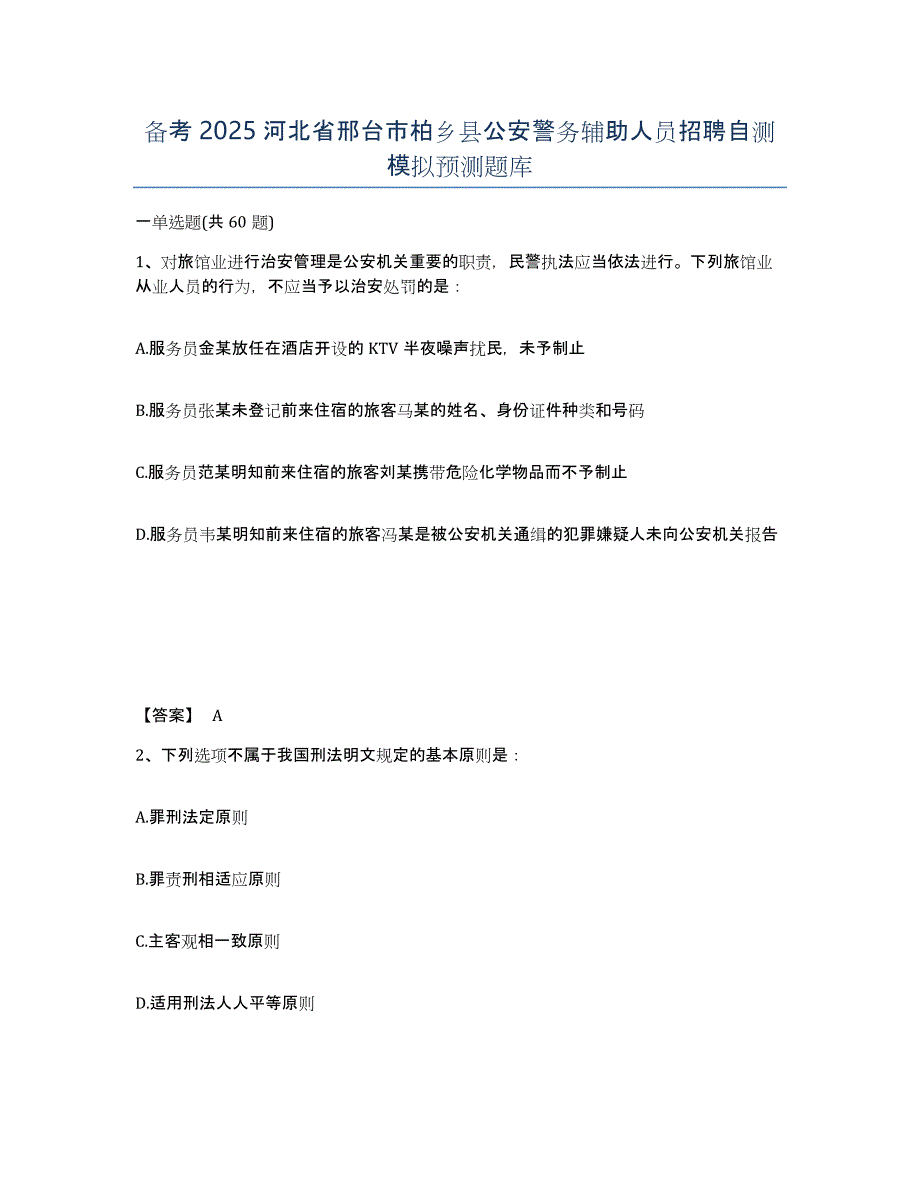 备考 2025 河北省邢台市柏乡县公安警务辅助人员招聘自测模拟预测题库

一单选题(共 60 题)

1、对旅馆业进行治安管理是公安机关重要的职责，民警执法应当依法进行。下列旅馆业从业人员的行为，不应当予以治安处罚的是：

A.服务员金某放任在酒店开设的 KTV 半夜噪声扰民，未予制止

B.服务员张某未登记前来住宿的旅客马某的姓名、身份证件种类和号码

C.服务员范某明知前来住宿的旅客刘某携带危险化学物品而不予制止

D.服务员韦某明知前来住宿的旅客冯某是被公安机关通缉的犯罪嫌疑人未向公安机关报告

【答案】 A

2、下列选项不属于我国刑法明文规定的基本原则是：

A.罪刑法定原则

B.罪责刑相适应原则

C.主客观相一致原则

D.适用刑法人人平等原则